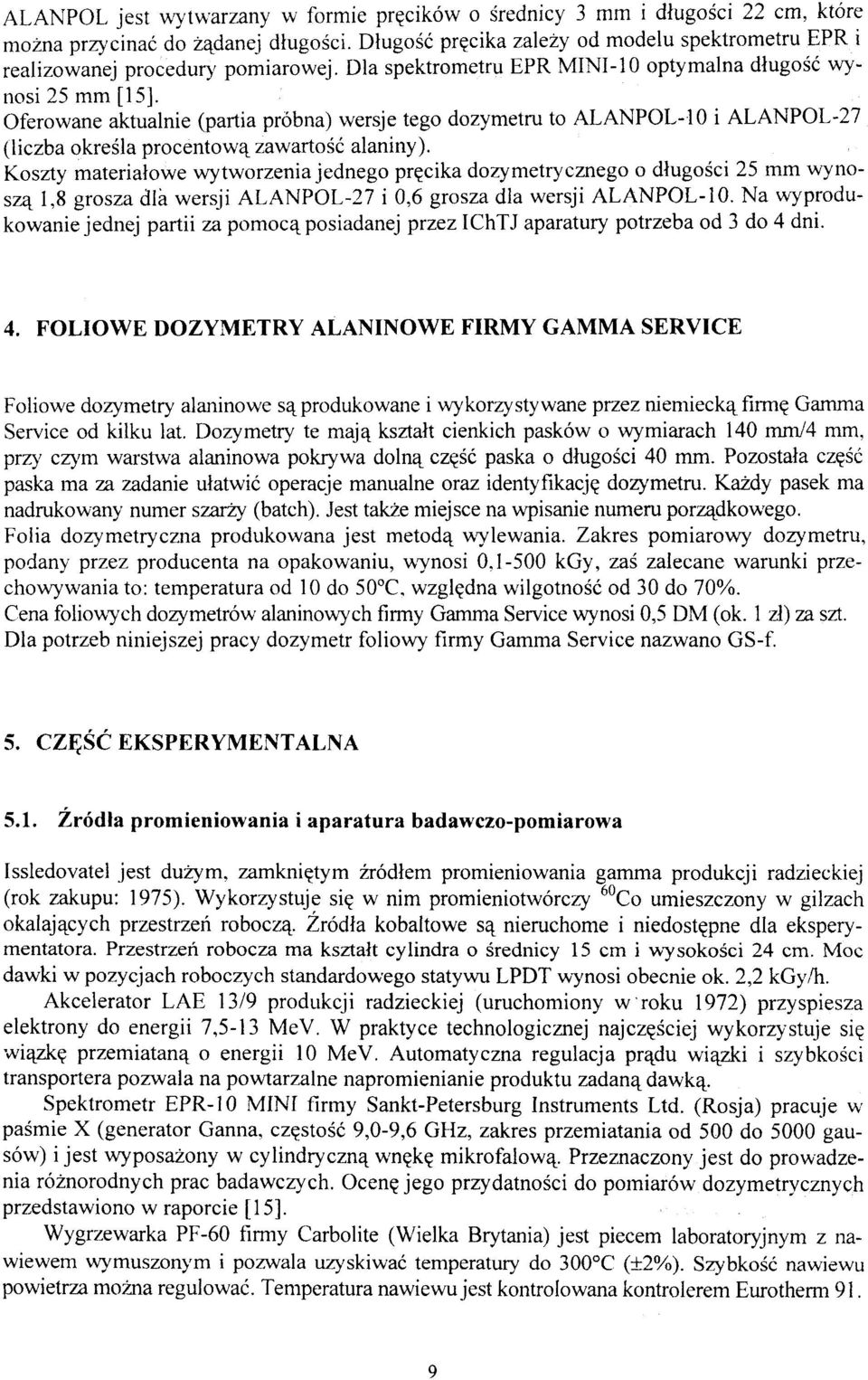 ALANPOL jest wytwarzany w formie pręcików o średnicy 3 mm i długości 22 cm, które można przycinać do żądanej długości. Długość pręcika zależy od modelu spektrometru EPR i realizowanej procedury pomiarowej. Dla spektrometru EPR MINI-10 optymalna długość wynosi 25 mm [15].
Oferowane aktualnie (partia próbna) wersje tego dozymetru to ALANPOL-10 i ALANPOL-27 (liczba określa procentową zawartość alaniny).
Koszty materiałowe wytworzenia jednego pręcika dozymetrycznego o długości 25 mm wynoszą 1,8 grosza dla wersji ALANPOL-27 i 0,6 grosza dla wersji ALANPOL-10. Na wyprodukowanie jednej partii za pomocą posiadanej przez IChTJ aparatury potrzeba od 3 do 4 dni.

4. FOLIOWE DOZYMETRY ALANINOWE FIRMY GAMMA SERVICE

Foliowe dozymetry alaninowe są produkowane i wykorzystywane przez niemiecką firmę Gamma Service od kilku lat. Dozymetry te mają kształt cienkich pasków o wymiarach 140 mm/4 mm, przy czym warstwa alaninowa pokrywa dolną część paska o długości 40 mm. Pozostała część paska ma za zadanie ułatwić operacje manualne oraz identyfikację dozymetru. Każdy pasek ma nadrukowany numer szarży (batch). Jest także miejsce na wpisanie numeru porządkowego.
Folia dozymetryczna produkowana jest metodą wylewania. Zakres pomiarowy dozymetru, podany przez producenta na opakowaniu, wynosi 0,1-500 kGy, zaś zalecane warunki przechowywania to: temperatura od 10 do 50°C, względna wilgotność od 30 do 70%.
Cena foliowych dozymetrów alaninowych firmy Gamma Service wynosi 0,5 DM (ok. 1 zł) za szt.
Dla potrzeb niniejszej pracy dozymetr foliowy firmy Gamma Service nazwano GS-f.

5. CZĘŚĆ EKSPERYMENTALNA

5.1. Źródła promieniowania i aparatura badawczo-pomiarowa

Issledovatel jest dużym, zamkniętym źródłem promieniowania gamma produkcji radzieckiej (rok zakupu: 1975). Wykorzystuje się w nim promieniotwórczy $^{60}$Co umieszczony w gilzach okalających przestrzeń roboczą. Źródła kobaltowe są nieruchome i niedostępne dla eksperymentatora. Przestrzeń robocza ma kształt cylindra o średnicy 15 cm i wysokości 24 cm. Moc dawki w pozycjach roboczych standardowego statywu LPDT wynosi obecnie ok. 2,2 kGy/h.
Akcelerator LAE 13/9 produkcji radzieckiej (uruchomiony w roku 1972) przyspiesza elektrony do energii 7,5-13 MeV. W praktyce technologicznej najczęściej wykorzystuje się wiązkę przemiataną o energii 10 MeV. Automatyczna regulacja prądu wiązki i szybkości transportera pozwala na powtarzalne napromienianie produktu zadaną dawką.
Spektrometr EPR-10 MINI firmy Sankt-Petersburg Instruments Ltd. (Rosja) pracuje w paśmie X (generator Ganna, częstość 9,0-9,6 GHz, zakres przemiatania od 500 do 5000 gausów) i jest wyposażony w cylindryczną wnękę mikrofalową. Przeznaczony jest do prowadzenia różnorodnych prac badawczych. Ocenę jego przydatności do pomiarów dozymetrycznych przedstawiono w raporcie [15].
Wygrzewarka PF-60 firmy Carbolite (Wielka Brytania) jest piecem laboratoryjnym z nawiewem wymuszonym i pozwala uzyskiwać temperatury do 300°C (±2%). Szybkość nawiewu powietrza można regulować. Temperatura nawiewu jest kontrolowana kontrolerem Eurotherm 91.

9